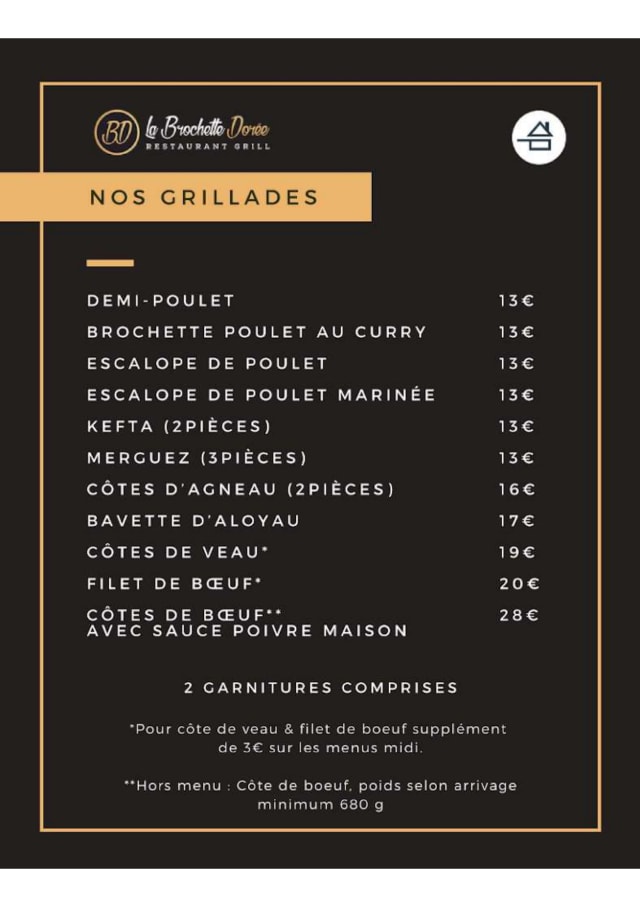 BD La Brochette Dorée
RESTAURANT GRILL

NOS GRILLADES

| | |
|---|---|
| DEMI-POULET | 13€ |
| BROCHETTE POULET AU CURRY | 13€ |
| ESCALOPE DE POULET | 13€ |
| ESCALOPE DE POULET MARINÉE | 13€ |
| KEFTA (2PIÈCES) | 13€ |
| MERGUEZ (3PIÈCES) | 13€ |
| CÔTES D'AGNEAU (2PIÈCES) | 16€ |
| BAVETTE D'ALOYAU | 17€ |
| CÔTES DE VEAU* | 19€ |
| FILET DE BŒUF* | 20€ |
| CÔTES DE BŒUF** AVEC SAUCE POIVRE MAISON | 28€ |

2 GARNITURES COMPRISES

*Pour côte de veau & filet de boeuf supplément de 3€ sur les menus midi.

**Hors menu : Côte de boeuf, poids selon arrivage minimum 680 g